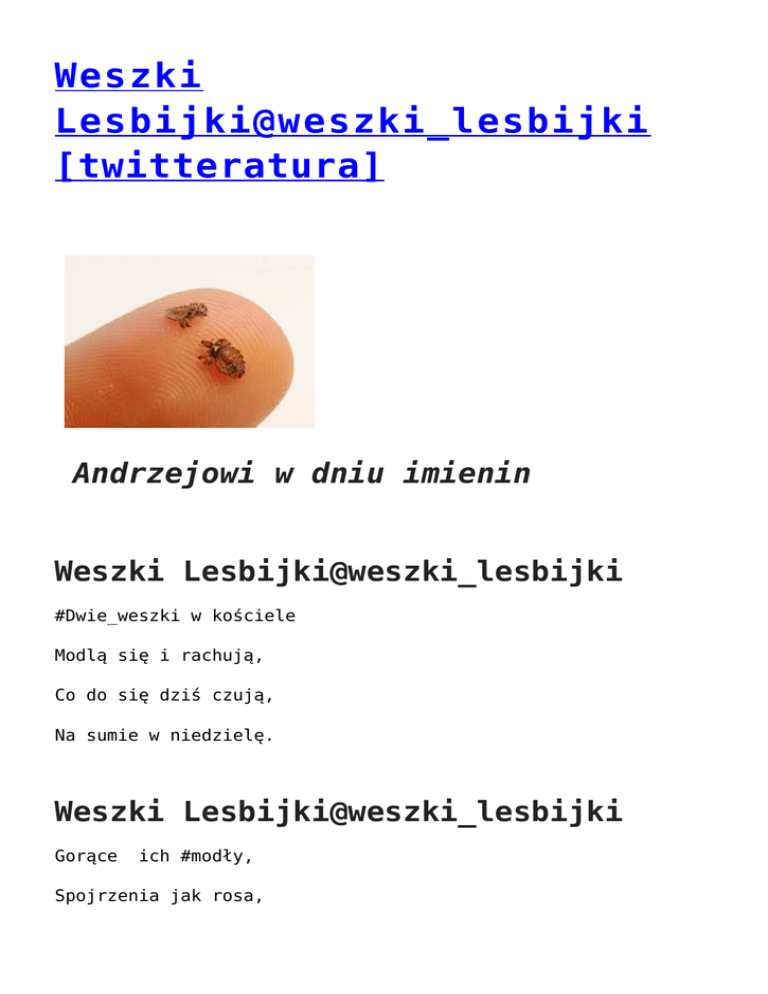 Weszki Lesbijki@weszki_lesbijki [twitteratura]

Andrzejowi w dniu imienin

Weszki Lesbijki@weszki_lesbijki

#Dwie_weszki w kościele

Modlą się i rachują,

Co do się dziś czują,

Na sumie w niedzielę.

Weszki Lesbijki@weszki_lesbijki

Gorące ich #modły,

Spojrzenia jak rosa,